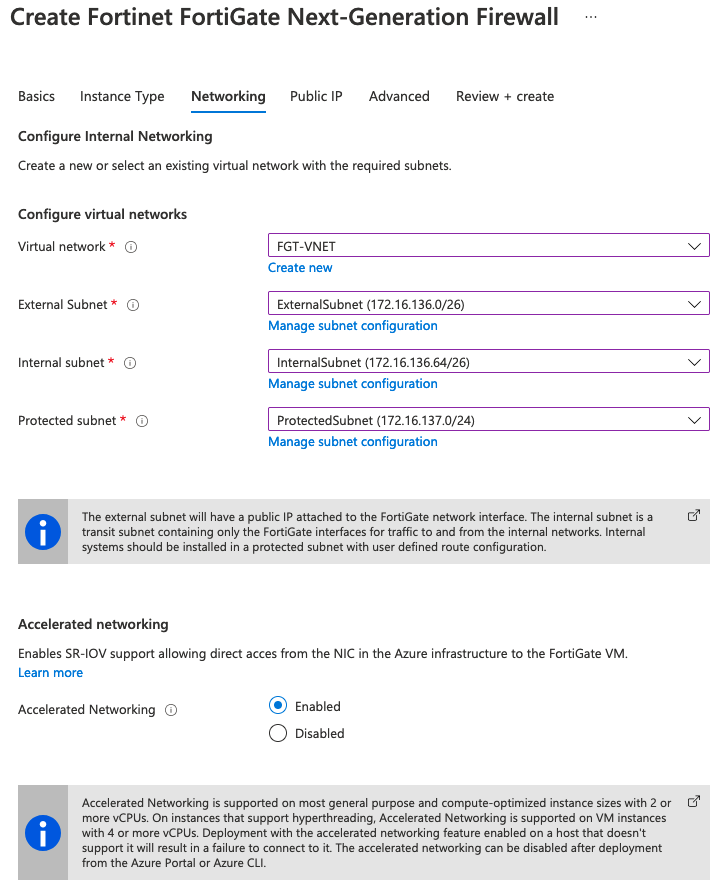 Create Fortinet FortiGate Next-Generation Firewall ...

Basics Instance Type Networking Public IP Advanced Review + create

Configure Internal Networking

Create a new or select an existing virtual network with the required subnets.

Configure virtual networks

Virtual network * FGT-VNET
Create new

External Subnet * ExternalSubnet (172.16.136.0/26)
Manage subnet configuration

Internal subnet * InternalSubnet (172.16.136.64/26)
Manage subnet configuration

Protected subnet * ProtectedSubnet (172.16.137.0/24)
Manage subnet configuration

The external subnet will have a public IP attached to the FortiGate network interface. The internal subnet is a transit subnet containing only the FortiGate interfaces for traffic to and from the internal networks. Internal systems should be installed in a protected subnet with user defined route configuration.

Accelerated networking

Enables SR-IOV support allowing direct acces from the NIC in the Azure infrastructure to the FortiGate VM.
Learn more

Accelerated Networking
Enabled
Disabled

Accelerated Networking is supported on most general purpose and compute-optimized instance sizes with 2 or more vCPUs. On instances that support hyperthreading, Accelerated Networking is supported on VM instances with 4 or more vCPUs. Deployment with the accelerated networking feature enabled on a host that doesn't support it will result in a failure to connect to it. The accelerated networking can be disabled after deployment from the Azure Portal or Azure CLI.